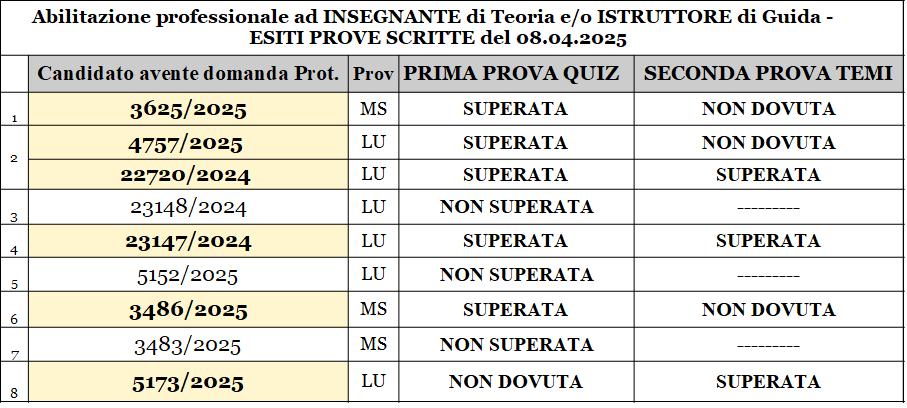 Abilitazione professionale ad INSEGNANTE di Teoria e/o ISTRUTTORE di Guida - ESITI PROVE SCRITTE del 08.04.2025

| | Candidato avente domanda Prot. | Prov | PRIMA PROVA QUIZ | SECONDA PROVA TEMI |
|---|---|---|---|---|
| 1 | 3625/2025 | MS | SUPERATA | NON DOVUTA |
| 2 | 4757/2025 | LU | SUPERATA | NON DOVUTA |
| | 22720/2024 | LU | SUPERATA | SUPERATA |
| 3 | 23148/2024 | LU | NON SUPERATA | --------- |
| 4 | 23147/2024 | LU | SUPERATA | SUPERATA |
| 5 | 5152/2025 | LU | NON SUPERATA | --------- |
| 6 | 3486/2025 | MS | SUPERATA | NON DOVUTA |
| 7 | 3483/2025 | MS | NON SUPERATA | --------- |
| 8 | 5173/2025 | LU | NON DOVUTA | SUPERATA |